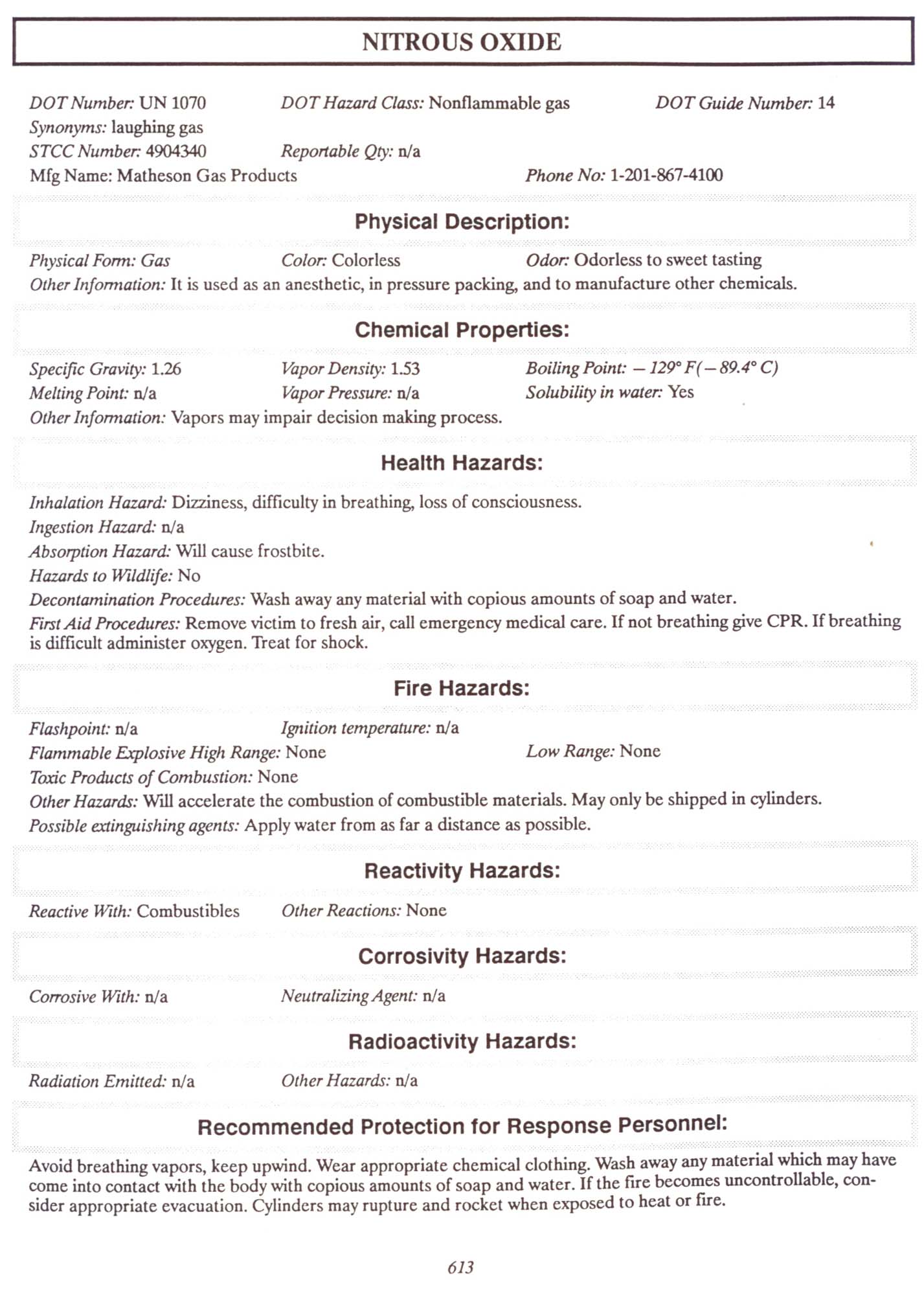 NITROUS OXIDE

DOT Number: UN 1070 DOT Hazard Class: Nonflammable gas DOT Guide Number: 14
Synonyms: laughing gas
STCC Number: 4904340 Reportable Qty: n/a
Mfg Name: Matheson Gas Products Phone No: 1-201-867-4100

Physical Description:

Physical Form: Gas Color: Colorless Odor: Odorless to sweet tasting
Other Information: It is used as an anesthetic, in pressure packing, and to manufacture other chemicals.

Chemical Properties:

Specific Gravity: 1.26 Vapor Density: 1.53 Boiling Point: $-129°$ F($-89.4°$ C)
Melting Point: n/a Vapor Pressure: n/a Solubility in water: Yes
Other Information: Vapors may impair decision making process.

Health Hazards:

Inhalation Hazard: Dizziness, difficulty in breathing, loss of consciousness.
Ingestion Hazard: n/a
Absorption Hazard: Will cause frostbite.
Hazards to Wildlife: No
Decontamination Procedures: Wash away any material with copious amounts of soap and water.
First Aid Procedures: Remove victim to fresh air, call emergency medical care. If not breathing give CPR. If breathing is difficult administer oxygen. Treat for shock.

Fire Hazards:

Flashpoint: n/a Ignition temperature: n/a
Flammable Explosive High Range: None Low Range: None
Toxic Products of Combustion: None
Other Hazards: Will accelerate the combustion of combustible materials. May only be shipped in cylinders.
Possible extinguishing agents: Apply water from as far a distance as possible.

Reactivity Hazards:

Reactive With: Combustibles Other Reactions: None

Corrosivity Hazards:

Corrosive With: n/a Neutralizing Agent: n/a

Radioactivity Hazards:

Radiation Emitted: n/a Other Hazards: n/a

Recommended Protection for Response Personnel:

Avoid breathing vapors, keep upwind. Wear appropriate chemical clothing. Wash away any material which may have come into contact with the body with copious amounts of soap and water. If the fire becomes uncontrollable, consider appropriate evacuation. Cylinders may rupture and rocket when exposed to heat or fire.

613